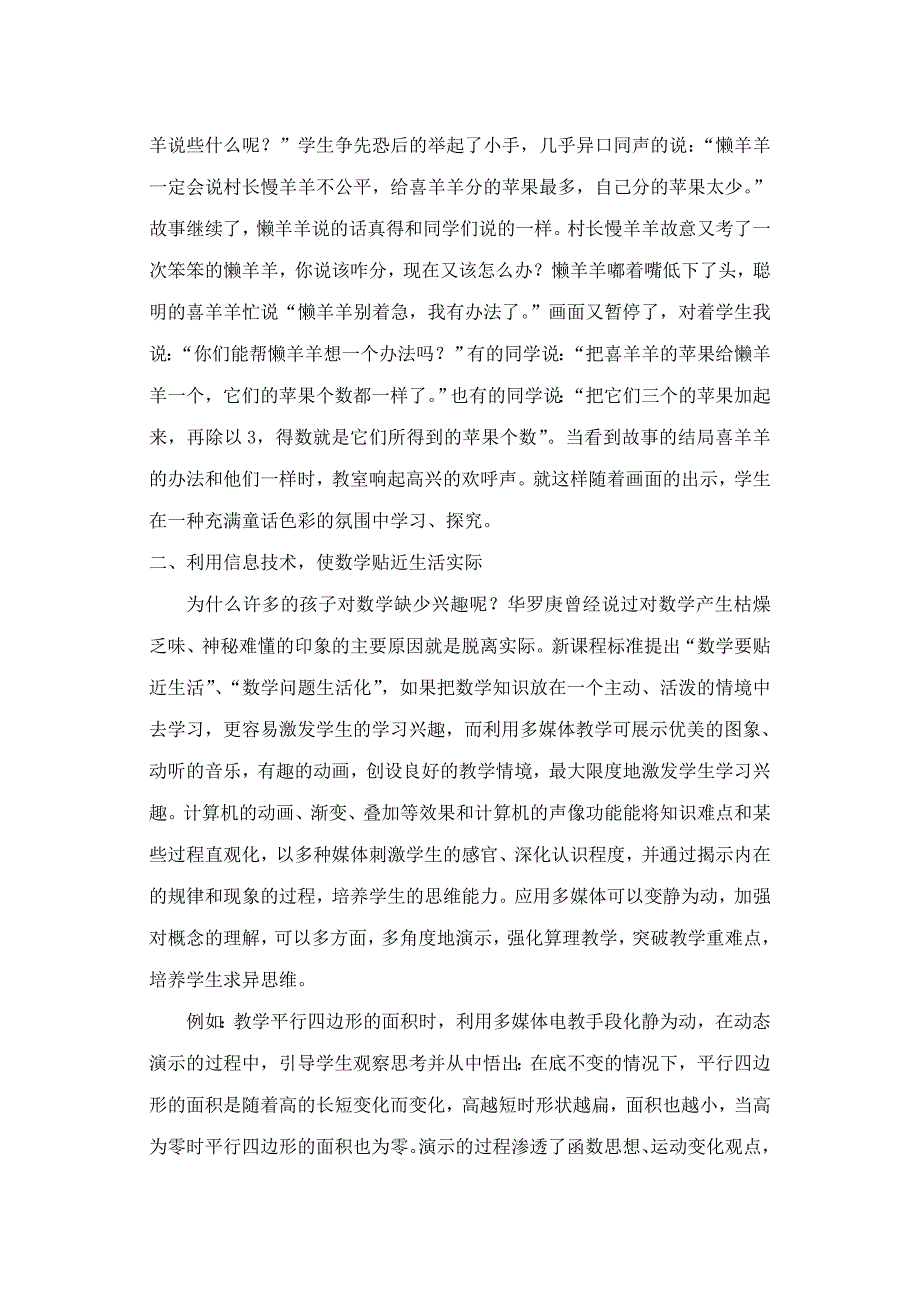 羊说些什么呢？”学生争先恐后的举起了小手，几乎异口同声的说：“懒羊羊一定会说村长慢羊羊不公平，给喜羊羊分的苹果最多，自己分的苹果太少。”故事继续了，懒羊羊说的话真得和同学们说的一样。村长慢羊羊故意又考了一次笨笨的懒羊羊，你说该咋分，现在又该怎么办？懒羊羊嘟着嘴低下了头，聪明的喜羊羊忙说“懒羊羊别着急，我有办法了。”画面又暂停了，对着学生我说：“你们能帮懒羊羊想一个办法吗？”有的同学说：“把喜羊羊的苹果给懒羊羊一个，它们的苹果个数都一样了。”也有的同学说：“把它们三个的苹果加起来，再除以 3，得数就是它们所得到的苹果个数”。当看到故事的结局喜羊羊的办法和他们一样时，教室响起高兴的欢呼声。就这样随着画面的出示，学生在一种充满童话色彩的氛围中学习、探究。

二、利用信息技术，使数学贴近生活实际

为什么许多的孩子对数学缺少兴趣呢？华罗庚曾经说过对数学产生枯燥乏味、神秘难懂的印象的主要原因就是脱离实际。新课程标准提出“数学要贴近生活”、“数学问题生活化”，如果把数学知识放在一个主动、活泼的情境中去学习，更容易激发学生的学习兴趣，而利用多媒体教学可展示优美的图象、动听的音乐，有趣的动画，创设良好的教学情境，最大限度地激发学生学习兴趣。计算机的动画、渐变、叠加等效果和计算机的声像功能能将知识难点和某些过程直观化，以多种媒体刺激学生的感官、深化认识程度，并通过揭示内在的规律和现象的过程，培养学生的思维能力。应用多媒体可以变静为动，加强对概念的理解，可以多方面，多角度地演示，强化算理教学，突破教学重难点，培养学生求异思维。

例如：教学平行四边形的面积时，利用多媒体电教手段化静为动，在动态演示的过程中，引导学生观察思考并从中悟出：在底不变的情况下，平行四边形的面积是随着高的长短变化而变化，高越短时形状越扁，面积也越小，当高为零时平行四边形的面积也为零。演示的过程渗透了函数思想、运动变化观点，